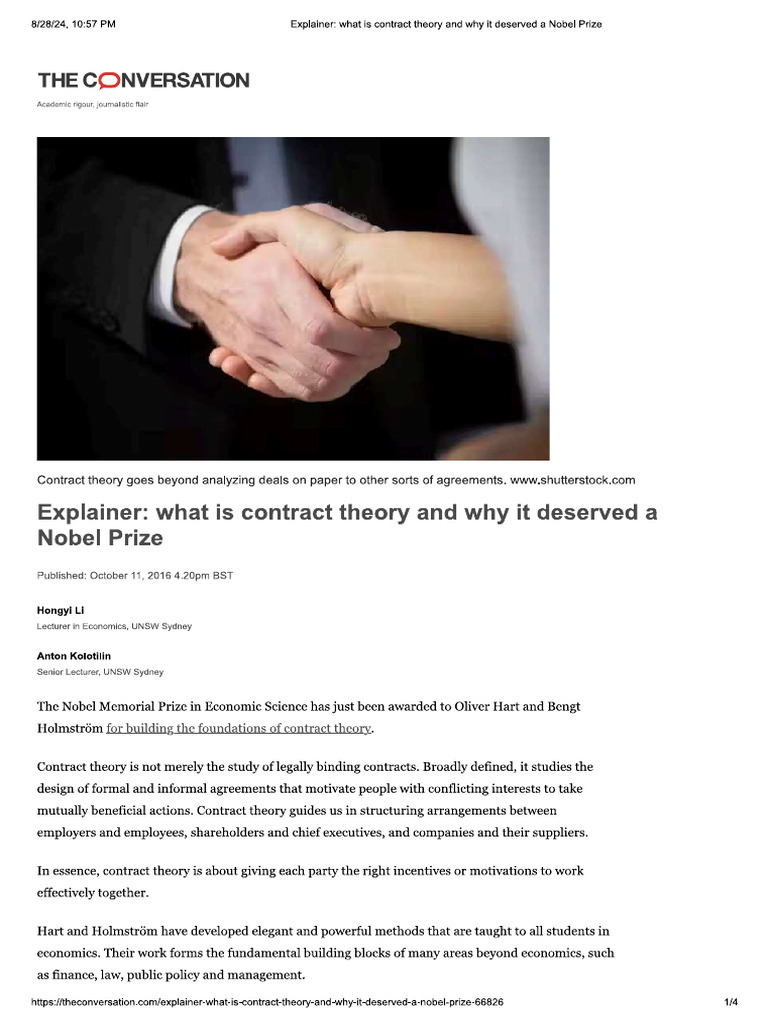 8/28/24, 10:57 PM

Explainer: what is contract theory and why it deserved a Nobel Prize

THE CONVERSATION

Academic rigour, journalistic flair

Contract theory goes beyond analyzing deals on paper to other sorts of agreements. www.shutterstock.com

Explainer: what is contract theory and why it deserved a Nobel Prize

Published: October 11, 2016 4.20pm BST

Hongyi Li
Lecturer in Economics, UNSW Sydney

Anton Kolotilin
Senior Lecturer, UNSW Sydney

The Nobel Memorial Prize in Economic Science has just been awarded to Oliver Hart and Bengt Holmström for building the foundations of contract theory.

Contract theory is not merely the study of legally binding contracts. Broadly defined, it studies the design of formal and informal agreements that motivate people with conflicting interests to take mutually beneficial actions. Contract theory guides us in structuring arrangements between employers and employees, shareholders and chief executives, and companies and their suppliers.

In essence, contract theory is about giving each party the right incentives or motivations to work effectively together.

Hart and Holmström have developed elegant and powerful methods that are taught to all students in economics. Their work forms the fundamental building blocks of many areas beyond economics, such as finance, law, public policy and management.

https://theconversation.com/explainer-what-is-contract-theory-and-why-it-deserved-a-nobel-prize-66826

1/4